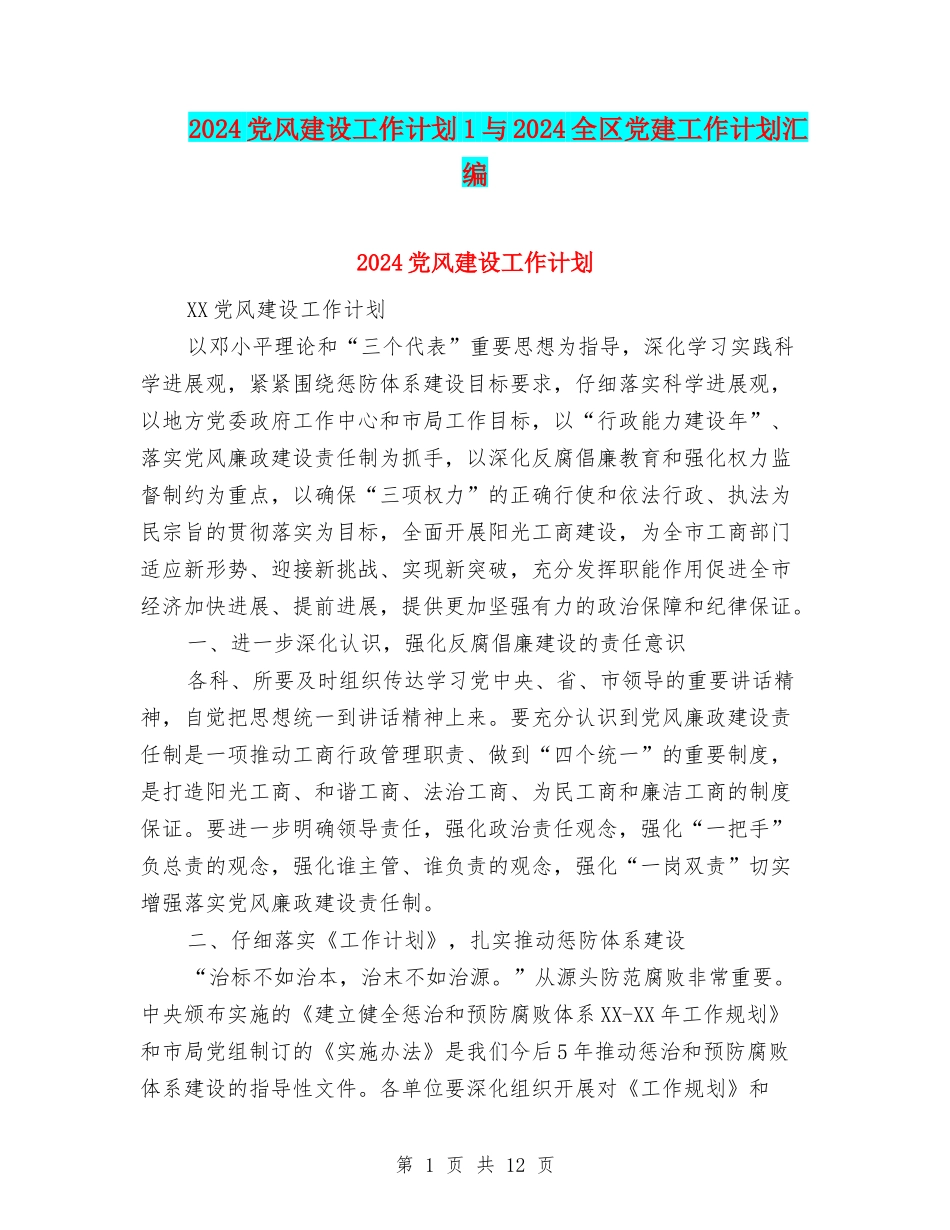 2024党风建设工作计划1与2024全区党建工作计划汇编

2024党风建设工作计划

XX党风建设工作计划

以邓小平理论和“三个代表”重要思想为指导，深化学习实践科学进展观，紧紧围绕惩防体系建设目标要求，仔细落实科学进展观，以地方党委政府工作中心和市局工作目标，以“行政能力建设年”、落实党风廉政建设责任制为抓手，以深化反腐倡廉教育和强化权力监督制约为重点，以确保“三项权力”的正确行使和依法行政、执法为民宗旨的贯彻落实为目标，全面开展阳光工商建设，为全市工商部门适应新形势、迎接新挑战、实现新突破，充分发挥职能作用促进全市经济加快进展、提前进展，提供更加坚强有力的政治保障和纪律保证。

一、进一步深化认识，强化反腐倡廉建设的责任意识

各科、所要及时组织传达学习党中央、省、市领导的重要讲话精神，自觉把思想统一到讲话精神上来。要充分认识到党风廉政建设责任制是一项推动工商行政管理职责、做到“四个统一”的重要制度，是打造阳光工商、和谐工商、法治工商、为民工商和廉洁工商的制度保证。要进一步明确领导责任，强化政治责任观念，强化“一把手”负总责的观念，强化谁主管、谁负责的观念，强化“一岗双责”切实增强落实党风廉政建设责任制。

二、仔细落实《工作计划》，扎实推动惩防体系建设

“治标不如治本，治末不如治源。”从源头防范腐败非常重要。中央颁布实施的《建立健全惩治和预防腐败体系XX-XX年工作规划》和市局党组制订的《实施办法》是我们今后5年推动惩治和预防腐败体系建设的指导性文件。各单位要深化组织开展对《工作规划》和

第 1 页 共 12 页